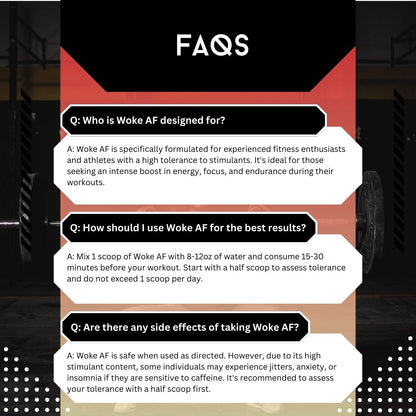 FAQS

Q: Who is Woke AF designed for?

A: Woke AF is specifically formulated for experienced fitness enthusiasts and athletes with a high tolerance to stimulants. It's ideal for those seeking an intense boost in energy, focus, and endurance during their workouts.

Q: How should I use Woke AF for the best results?

A: Mix 1 scoop of Woke AF with 8-12oz of water and consume 15-30 minutes before your workout. Start with a half scoop to assess tolerance and do not exceed 1 scoop per day.

Q: Are there any side effects of taking Woke AF?

A: Woke AF is safe when used as directed. However, due to its high stimulant content, some individuals may experience jitters, anxiety, or insomnia if they are sensitive to caffeine. It's recommended to assess your tolerance with a half scoop first.